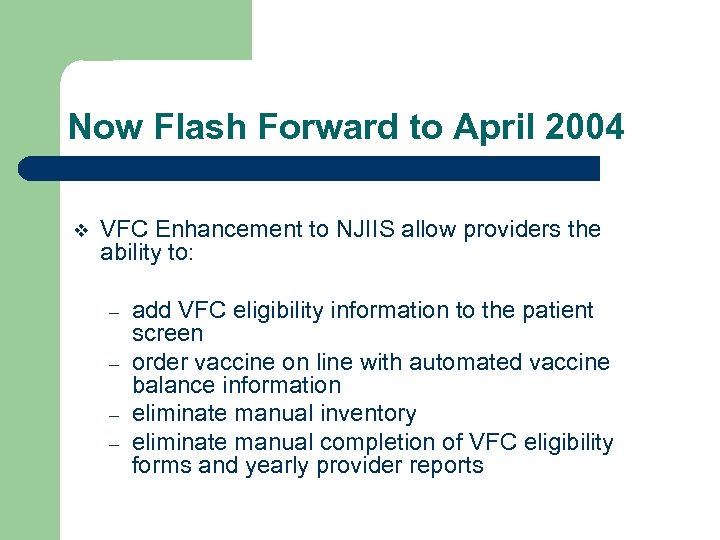 Now Flash Forward to April 2004

❖ VFC Enhancement to NJIIS allow providers the ability to:

– add VFC eligibility information to the patient screen
– order vaccine on line with automated vaccine balance information
– eliminate manual inventory
– eliminate manual completion of VFC eligibility forms and yearly provider reports